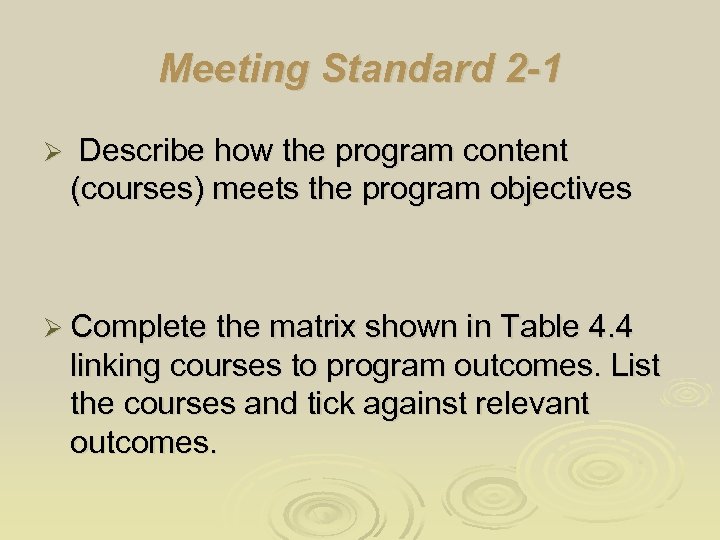 Meeting Standard 2-1

➢ Describe how the program content (courses) meets the program objectives

➢ Complete the matrix shown in Table 4.4 linking courses to program outcomes. List the courses and tick against relevant outcomes.